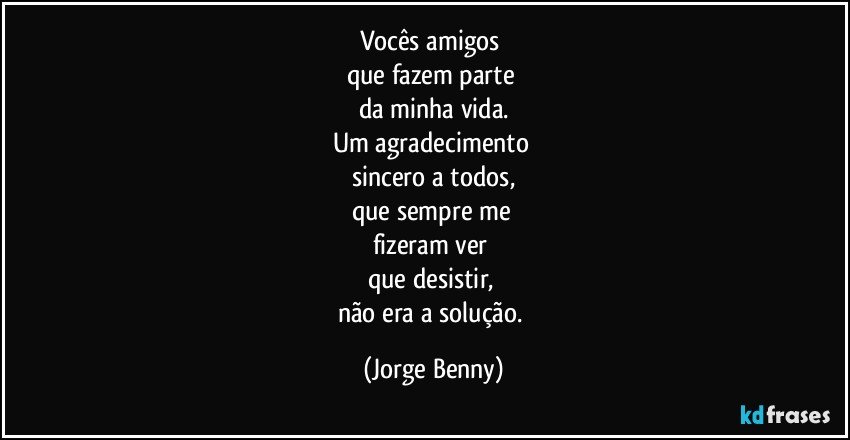 Vocês amigos
que fazem parte
da minha vida.
Um agradecimento
sincero a todos,
que sempre me
fizeram ver
que desistir,
não era a solução.

(Jorge Benny)

kdfrases